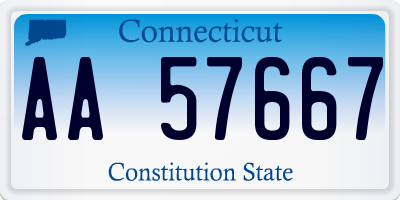 Connecticut

AA 57667

Constitution State